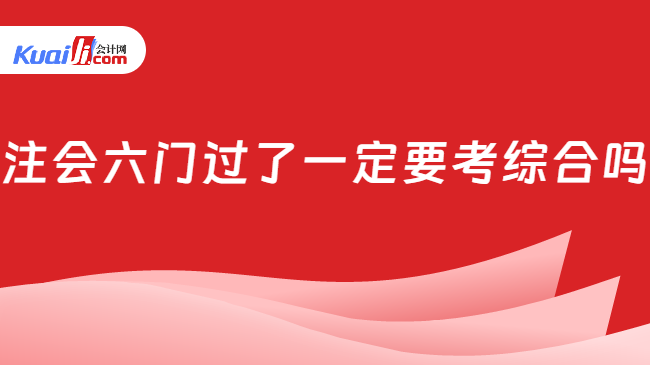 Kuaiji 会计网 .com

注会六门过了一定要考综合吗